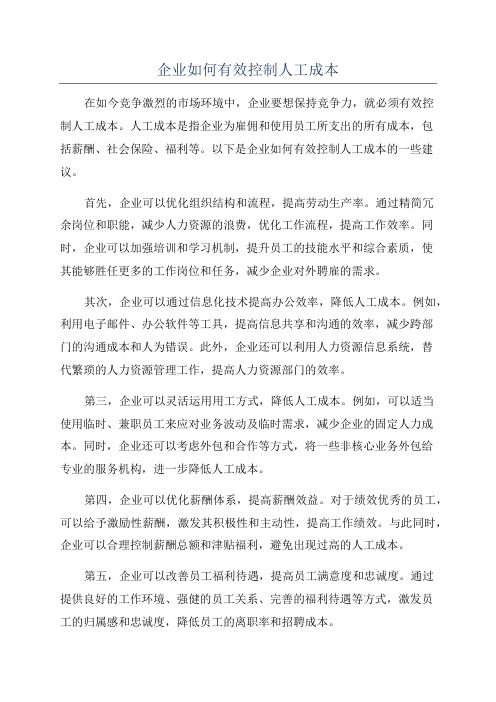 企业如何有效控制人工成本

在如今竞争激烈的市场环境中，企业要想保持竞争力，就必须有效控制人工成本。人工成本是指企业为雇佣和使用员工所支出的所有成本，包括薪酬、社会保险、福利等。以下是企业如何有效控制人工成本的一些建议。

首先，企业可以优化组织结构和流程，提高劳动生产率。通过精简冗余岗位和职能，减少人力资源的浪费，优化工作流程，提高工作效率。同时，企业可以加强培训和学习机制，提升员工的技能水平和综合素质，使其能够胜任更多的工作岗位和任务，减少企业对外聘雇的需求。

其次，企业可以通过信息化技术提高办公效率，降低人工成本。例如，利用电子邮件、办公软件等工具，提高信息共享和沟通的效率，减少跨部门的沟通成本和人为错误。此外，企业还可以利用人力资源信息系统，替代繁琐的人力资源管理工作，提高人力资源部门的效率。

第三，企业可以灵活运用用工方式，降低人工成本。例如，可以适当使用临时、兼职员工来应对业务波动及临时需求，减少企业的固定人力成本。同时，企业还可以考虑外包和合作等方式，将一些非核心业务外包给专业的服务机构，进一步降低人工成本。

第四，企业可以优化薪酬体系，提高薪酬效益。对于绩效优秀的员工，可以给予激励性薪酬，激发其积极性和主动性，提高工作绩效。与此同时，企业可以合理控制薪酬总额和津贴福利，避免出现过高的人工成本。

第五，企业可以改善员工福利待遇，提高员工满意度和忠诚度。通过提供良好的工作环境、强健的员工关系、完善的福利待遇等方式，激发员工的归属感和忠诚度，降低员工的离职率和招聘成本。